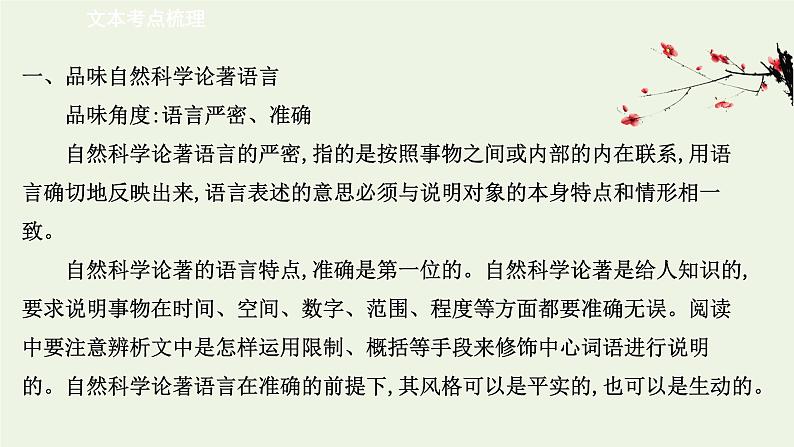 文本考点梳理

一、品味自然科学论著语言

品味角度:语言严密、准确

自然科学论著语言的严密,指的是按照事物之间或内部的内在联系,用语言确切地反映出来,语言表述的意思必须与说明对象的本身特点和情形相一致。

自然科学论著的语言特点,准确是第一位的。自然科学论著是给人知识的,要求说明事物在时间、空间、数字、范围、程度等方面都要准确无误。阅读中要注意辨析文中是怎样运用限制、概括等手段来修饰中心词语进行说明的。自然科学论著语言在准确的前提下,其风格可以是平实的,也可以是生动的。